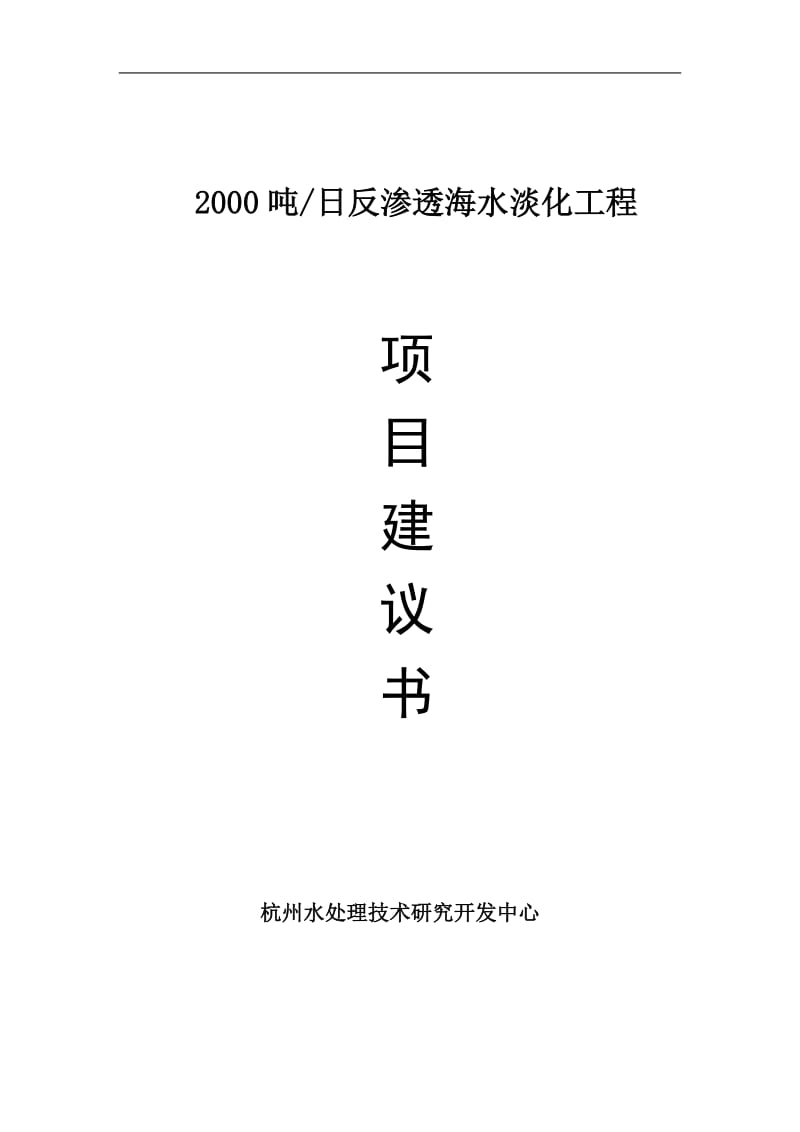 2000 吨/日反渗透海水淡化工程

项
目
建
议
书

杭州水处理技术研究开发中心